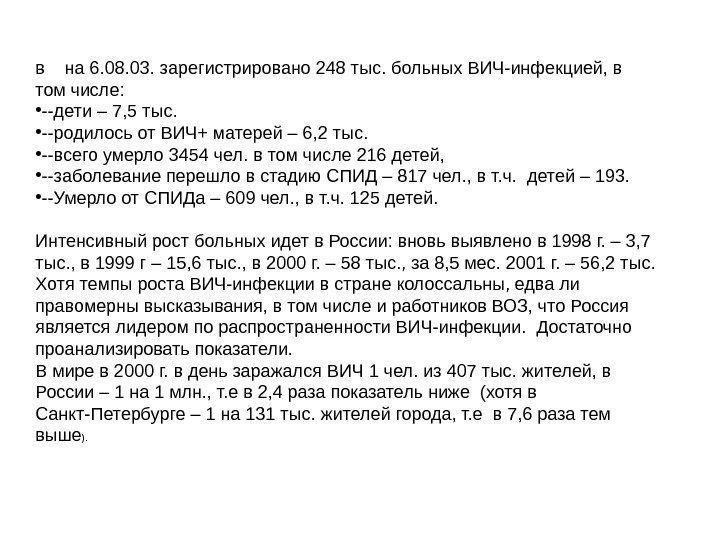 в на 6.08.03. зарегистрировано 248 тыс. больных ВИЧ-инфекцией, в том числе:
•--дети – 7,5 тыс.
•--родилось от ВИЧ+ матерей – 6,2 тыс.
•--всего умерло 3454 чел. в том числе 216 детей,
•--заболевание перешло в стадию СПИД – 817 чел., в т.ч. детей – 193.
•--Умерло от СПИДа – 609 чел., в т.ч. 125 детей.

Интенсивный рост больных идет в России: вновь выявлено в 1998 г. – 3,7 тыс., в 1999 г – 15,6 тыс., в 2000 г. – 58 тыс., за 8,5 мес. 2001 г. – 56,2 тыс. Хотя темпы роста ВИЧ-инфекции в стране колоссальны, едва ли правомерны высказывания, в том числе и работников ВОЗ, что Россия является лидером по распространенности ВИЧ-инфекции. Достаточно проанализировать показатели.
В мире в 2000 г. в день заражался ВИЧ 1 чел. из 407 тыс. жителей, в России – 1 на 1 млн., т.е в 2,4 раза показатель ниже (хотя в Санкт-Петербурге – 1 на 131 тыс. жителей города, т.е в 7,6 раза тем выше).